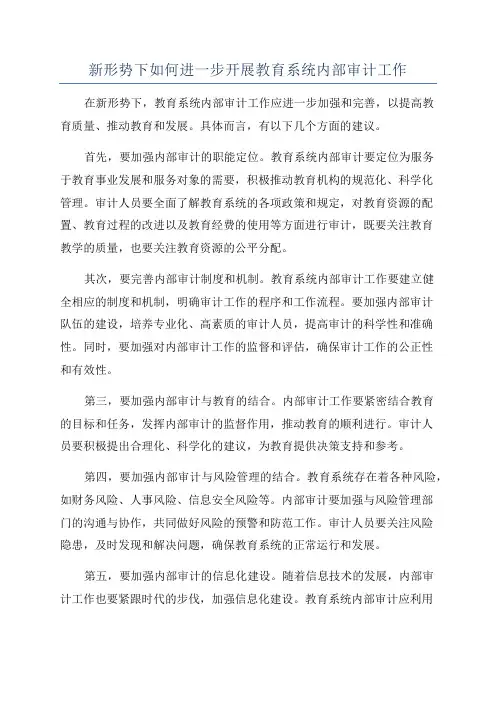 新形势下如何进一步开展教育系统内部审计工作

在新形势下，教育系统内部审计工作应进一步加强和完善，以提高教育质量、推动教育和发展。具体而言，有以下几个方面的建议。

首先，要加强内部审计的职能定位。教育系统内部审计要定位为服务于教育事业发展和服务对象的需要，积极推动教育机构的规范化、科学化管理。审计人员要全面了解教育系统的各项政策和规定，对教育资源的配置、教育过程的改进以及教育经费的使用等方面进行审计，既要关注教育教学的质量，也要关注教育资源的公平分配。

其次，要完善内部审计制度和机制。教育系统内部审计工作要建立健全相应的制度和机制，明确审计工作的程序和工作流程。要加强内部审计队伍的建设，培养专业化、高素质的审计人员，提高审计的科学性和准确性。同时，要加强对内部审计工作的监督和评估，确保审计工作的公正性和有效性。

第三，要加强内部审计与教育的结合。内部审计工作要紧密结合教育的目标和任务，发挥内部审计的监督作用，推动教育的顺利进行。审计人员要积极提出合理化、科学化的建议，为教育提供决策支持和参考。

第四，要加强内部审计与风险管理的结合。教育系统存在着各种风险，如财务风险、人事风险、信息安全风险等。内部审计要加强与风险管理部门的沟通与协作，共同做好风险的预警和防范工作。审计人员要关注风险隐患，及时发现和解决问题，确保教育系统的正常运行和发展。

第五，要加强内部审计的信息化建设。随着信息技术的发展，内部审计工作也要紧跟时代的步伐，加强信息化建设。教育系统内部审计应利用